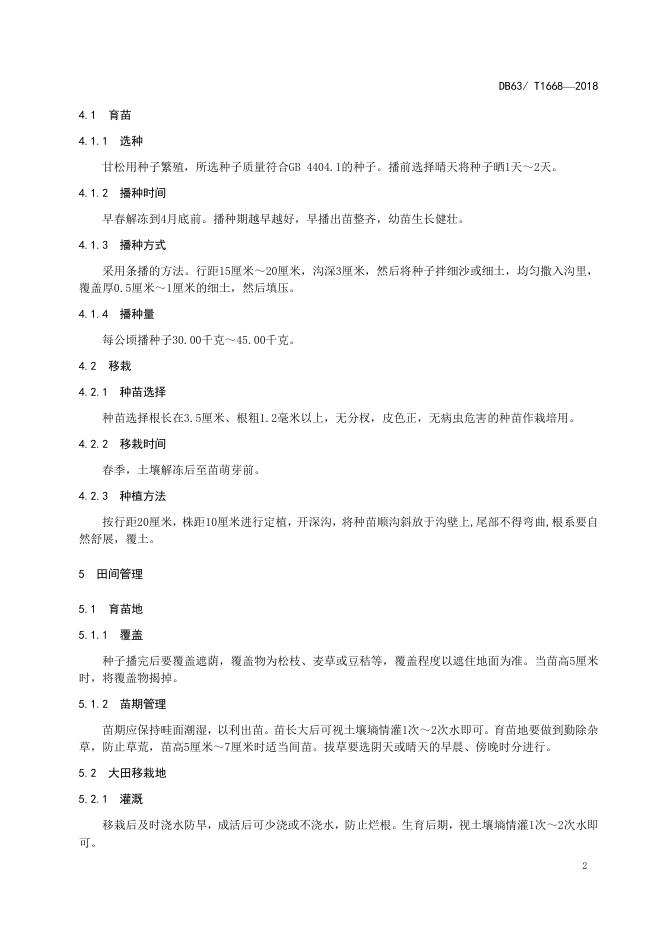 DB63/ T1668—2018

4.1 育苗

4.1.1 选种

甘松用种子繁殖，所选种子质量符合GB 4404.1的种子。播前选择晴天将种子晒1天～2天。

4.1.2 播种时间

早春解冻到4月底前。播种期越早越好，早播出苗整齐，幼苗生长健壮。

4.1.3 播种方式

采用条播的方法。行距15厘米～20厘米，沟深3厘米，然后将种子拌细沙或细土，均匀撒入沟里，覆盖厚0.5厘米～1厘米的细土，然后填压。

4.1.4 播种量

每公顷播种子30.00千克～45.00千克。

4.2 移栽

4.2.1 种苗选择

种苗选择根长在3.5厘米、根粗1.2毫米以上，无分杈，皮色正，无病虫危害的种苗作栽培用。

4.2.2 移栽时间

春季，土壤解冻后至苗萌芽前。

4.2.3 种植方法

按行距20厘米，株距10厘米进行定植，开深沟，将种苗顺沟斜放于沟壁上,尾部不得弯曲,根系要自然舒展，覆土。

5 田间管理

5.1 育苗地

5.1.1 覆盖

种子播完后要覆盖遮荫，覆盖物为松枝、麦草或豆秸等，覆盖程度以遮住地面为准。当苗高5厘米时，将覆盖物揭掉。

5.1.2 苗期管理

苗期应保持畦面潮湿，以利出苗。苗长大后可视土壤墒情灌1次～2次水即可。育苗地要做到勤除杂草，防止草荒，苗高5厘米～7厘米时适当间苗。拔草要选阴天或晴天的早晨、傍晚时分进行。

5.2 大田移栽地

5.2.1 灌溉

移栽后及时浇水防旱，成活后可少浇或不浇水，防止烂根。生育后期，视土壤墒情灌1次～2次水即可。

2